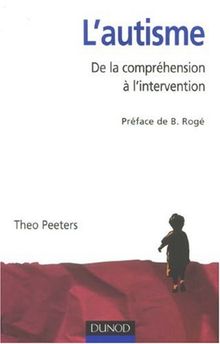 L'autisme

De la compréhension à l'intervention

Préface de B. Rogé

Theo Peeters

DUNOD